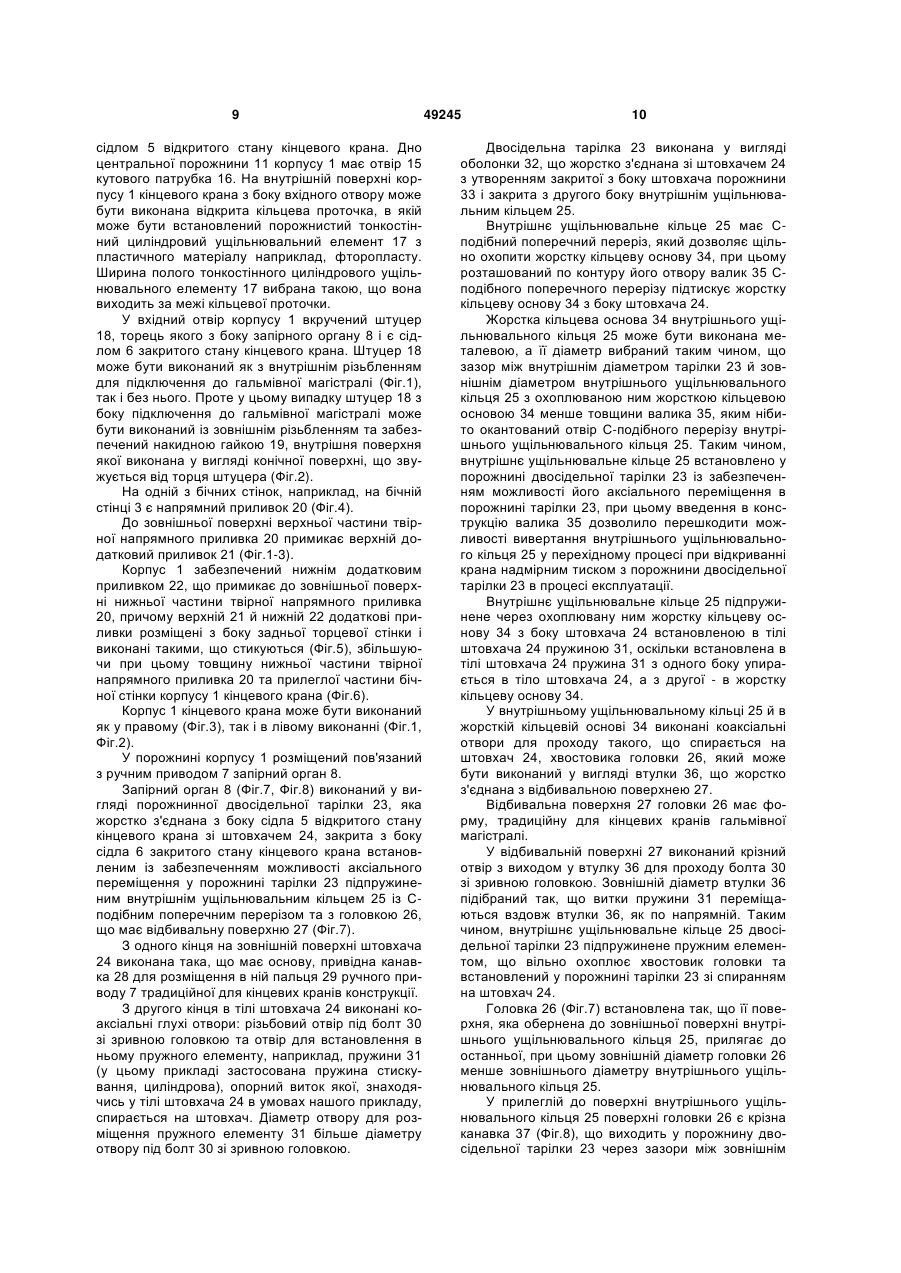 9 49245 10

сідлом 5 відкритого стану кінцевого крана. Дно центральної порожнини 11 корпусу 1 має отвір 15 кутового патрубка 16. На внутрішній поверхні корпусу 1 кінцевого крана з боку вхідного отвору може бути виконана відкрита кільцева проточка, в якій може бути встановлений порожнистий тонкостінний циліндровий ущільнювальний елемент 17 з пластичного матеріалу наприклад, фторопласту. Ширина полого тонкостінного циліндрового ущільнювального елементу 17 вибрана такою, що вона виходить за межі кільцевої проточки.

У вхідний отвір корпусу 1 вкручений штуцер 18, торець якого з боку запірного органу 8 і є сідлом 6 закритого стану кінцевого крана. Штуцер 18 може бути виконаний як з внутрішнім різьбленням для підключення до гальмівної магістралі (Фіг.1), так і без нього. Проте у цьому випадку штуцер 18 з боку підключення до гальмівної магістралі може бути виконаний із зовнішнім різьбленням та забезпечений накидною гайкою 19, внутрішня поверхня якої виконана у вигляді конічної поверхні, що звужується від торця штуцера (Фіг.2).

На одній з бічних стінок, наприклад, на бічній стінці 3 є напрямний приливок 20 (Фіг.4).

До зовнішньої поверхні верхньої частини твірної напрямного приливка 20 примикає верхній додатковий приливок 21 (Фіг.1-3).

Корпус 1 забезпечений нижнім додатковим приливком 22, що примикає до зовнішньої поверхні нижньої частини твірної напрямного приливка 20, причому верхній 21 й нижній 22 додаткові приливки розміщені з боку задньої торцевої стінки і виконані такими, що стикуються (Фіг.5), збільшуючи при цьому товщину нижньої частини твірної напрямного приливка 20 та прилеглої частини бічної стінки корпусу 1 кінцевого крана (Фіг.6).

Корпус 1 кінцевого крана може бути виконаний як у правому (Фіг.3), так і в лівому виконанні (Фіг.1, Фіг.2).

У порожнині корпусу 1 розміщений пов'язаний з ручним приводом 7 запірний орган 8.

Запірний орган 8 (Фіг.7, Фіг.8) виконаний у вигляді порожнинної двосідельної тарілки 23, яка жорстко з'єднана з боку сідла 5 відкритого стану кінцевого крана зі штовхачем 24, закрита з боку сідла 6 закритого стану кінцевого крана встановленим із забезпеченням можливості аксіального переміщення у порожнині тарілки 23 підпружиненим внутрішнім ущільнювальним кільцем 25 із С-подібним поперечним перерізом та з головкою 26, що має відбивальну поверхню 27 (Фіг.7).

З одного кінця на зовнішній поверхні штовхача 24 виконана така, що має основу, привідна канавка 28 для розміщення в ній пальця 29 ручного приводу 7 традиційної для кінцевих кранів конструкції.

З другого кінця в тілі штовхача 24 виконані коаксіальні глухі отвори: різьбовий отвір під болт 30 зі зривною головкою та отвір для встановлення в ньому пружного елементу, наприклад, пружини 31 (у цьому прикладі застосована пружина стискування, циліндрова), опорний виток якої, знаходячись у тілі штовхача 24 в умовах нашого прикладу, спирається на штовхач. Діаметр отвору для розміщення пружного елементу 31 більше діаметру отвору під болт 30 зі зривною головкою.

Двосідельна тарілка 23 виконана у вигляді оболонки 32, що жорстко з'єднана зі штовхачем 24 з утворенням закритої з боку штовхача порожнини 33 і закрита з другого боку внутрішнім ущільнювальним кільцем 25.

Внутрішнє ущільнювальне кільце 25 має С-подібний поперечний переріз, який дозволяє щільно охопити жорстку кільцеву основу 34, при цьому розташований по контуру його отвору валик 35 С-подібного поперечного перерізу підтискує жорстку кільцеву основу 34 з боку штовхача 24.

Жорстка кільцева основа 34 внутрішнього ущільнювального кільця 25 може бути виконана металевою, а її діаметр вибраний таким чином, що зазор між внутрішнім діаметром тарілки 23 й зовнішнім діаметром внутрішнього ущільнювального кільця 25 з охоплюваною ним жорсткою кільцевою основою 34 менше товщини валика 35, яким нібито окантований отвір С-подібного перерізу внутрішнього ущільнювального кільця 25. Таким чином, внутрішнє ущільнювальне кільце 25 встановлено у порожнині двосідельної тарілки 23 із забезпеченням можливості його аксіального переміщення в порожнині тарілки 23, при цьому введення в конструкцію валика 35 дозволило перешкодити можливості вивертання внутрішнього ущільнювального кільця 25 у перехідному процесі при відкриванні крана надмірним тиском з порожнини двосідельної тарілки 23 в процесі експлуатації.

Внутрішнє ущільнювальне кільце 25 підпружинене через охоплювану ним жорстку кільцеву основу 34 з боку штовхача 24 встановленою в тілі штовхача 24 пружиною 31, оскільки встановлена в тілі штовхача 24 пружина 31 з одного боку упирається в тіло штовхача 24, а з другої - в жорстку кільцеву основу 34.

У внутрішньому ущільнювальному кільці 25 й в жорсткій кільцевій основі 34 виконані коаксіальні отвори для проходу такого, що спирається на штовхач 24, хвостовика головки 26, який може бути виконаний у вигляді втулки 36, що жорстко з'єднана з відбивальною поверхнею 27.

Відбивальна поверхня 27 головки 26 має форму, традиційну для кінцевих кранів гальмівної магістралі.

У відбивальній поверхні 27 виконаний крізний отвір з виходом у втулку 36 для проходу болта 30 зі зривною головкою. Зовнішній діаметр втулки 36 підібраний так, що витки пружини 31 переміщаються вздовж втулки 36, як по напрямній. Таким чином, внутрішнє ущільнювальне кільце 25 двосідельної тарілки 23 підпружинене пружним елементом, що вільно охоплює хвостовик головки та встановлений у порожнині тарілки 23 зі спиранням на штовхач 24.

Головка 26 (Фіг.7) встановлена так, що її поверхня, яка обернена до зовнішньої поверхні внутрішнього ущільнювального кільця 25, прилягає до останньої, при цьому зовнішній діаметр головки 26 менше зовнішнього діаметру внутрішнього ущільнювального кільця 25.

У прилеглій до поверхні внутрішнього ущільнювального кільця 25 поверхні головки 26 є крізна канавка 37 (Фіг.8), що виходить у порожнину двосідельної тарілки 23 через зазори між зовнішнім